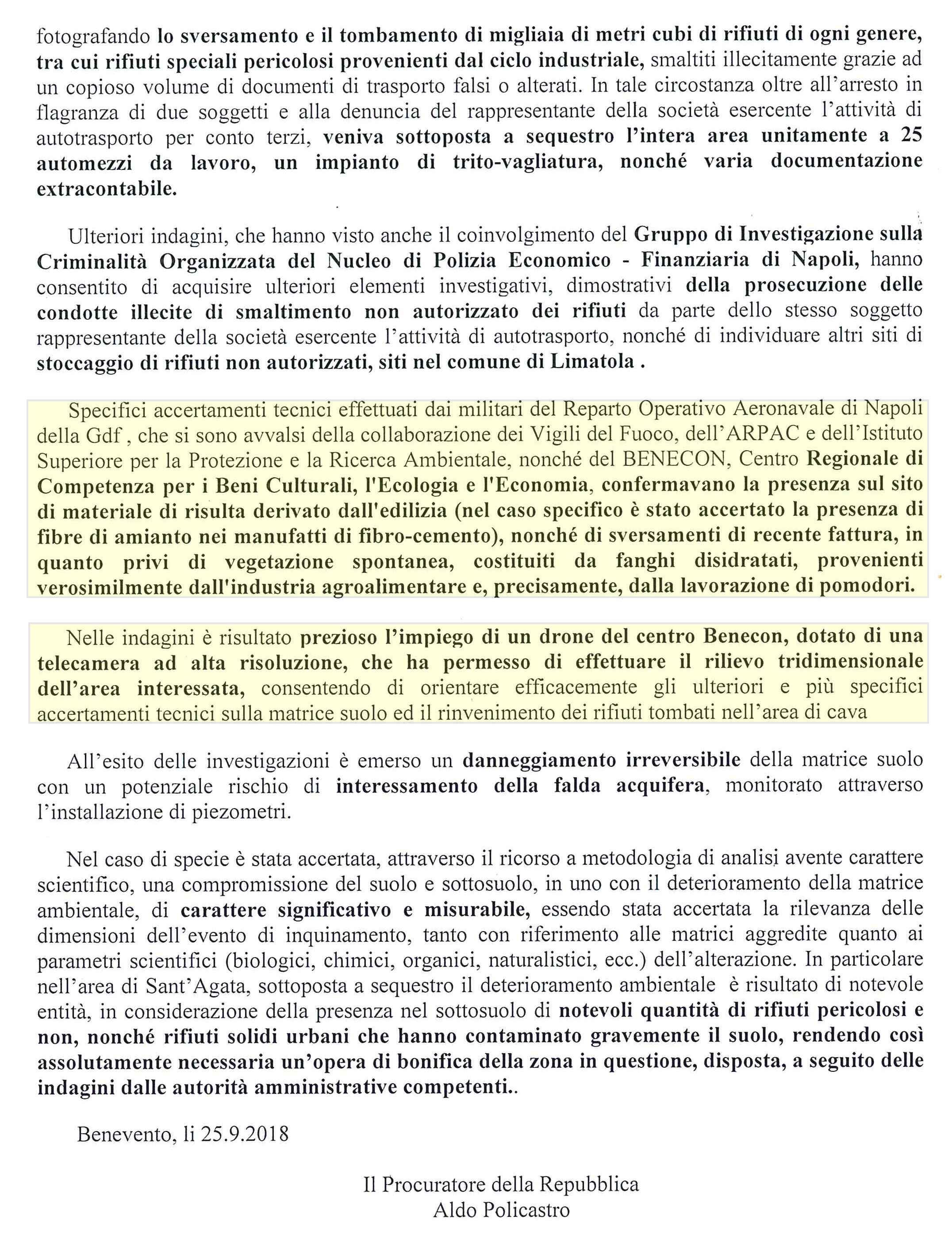 fotografando lo sversamento e il tombamento di migliaia di metri cubi di rifiuti di ogni genere, tra cui rifiuti speciali pericolosi provenienti dal ciclo industriale, smaltiti illecitamente grazie ad un copioso volume di documenti di trasporto falsi o alterati. In tale circostanza oltre all'arresto in flagranza di due soggetti e alla denuncia del rappresentante della società esercente l'attività di autotrasporto per conto terzi, veniva sottoposta a sequestro l'intera area unitamente a 25 automezzi da lavoro, un impianto di trito-vagliatura, nonché varia documentazione extracontabile.

Ulteriori indagini, che hanno visto anche il coinvolgimento del Gruppo di Investigazione sulla Criminalità Organizzata del Nucleo di Polizia Economico - Finanziaria di Napoli, hanno consentito di acquisire ulteriori elementi investigativi, dimostrativi della prosecuzione delle condotte illecite di smaltimento non autorizzato dei rifiuti da parte dello stesso soggetto rappresentante della società esercente l'attività di autotrasporto, nonché di individuare altri siti di stoccaggio di rifiuti non autorizzati, siti nel comune di Limatola .

Specifici accertamenti tecnici effettuati dai militari del Reparto Operativo Aeronavale di Napoli della Gdf , che si sono avvalsi della collaborazione dei Vigili del Fuoco, dell'ARPAC e dell'Istituto Superiore per la Protezione e la Ricerca Ambientale, nonché del BENECON, Centro Regionale di Competenza per i Beni Culturali, l'Ecologia e l'Economia, confermavano la presenza sul sito di materiale di risulta derivato dall'edilizia (nel caso specifico è stato accertato la presenza di fibre di amianto nei manufatti di fibro-cemento), nonché di sversamenti di recente fattura, in quanto privi di vegetazione spontanea, costituiti da fanghi disidratati, provenienti verosimilmente dall'industria agroalimentare e, precisamente, dalla lavorazione di pomodori.

Nelle indagini è risultato prezioso l'impiego di un drone del centro Benecon, dotato di una telecamera ad alta risoluzione, che ha permesso di effettuare il rilievo tridimensionale dell'area interessata, consentendo di orientare efficacemente gli ulteriori e più specifici accertamenti tecnici sulla matrice suolo ed il rinvenimento dei rifiuti tombati nell'area di cava

All'esito delle investigazioni è emerso un danneggiamento irreversibile della matrice suolo con un potenziale rischio di interessamento della falda acquifera, monitorato attraverso l'installazione di piezometri.

Nel caso di specie è stata accertata, attraverso il ricorso a metodologia di analisi avente carattere scientifico, una compromissione del suolo e sottosuolo, in uno con il deterioramento della matrice ambientale, di carattere significativo e misurabile, essendo stata accertata la rilevanza delle dimensioni dell'evento di inquinamento, tanto con riferimento alle matrici aggredite quanto ai parametri scientifici (biologici, chimici, organici, naturalistici, ecc.) dell'alterazione. In particolare nell'area di Sant'Agata, sottoposta a sequestro il deterioramento ambientale è risultato di notevole entità, in considerazione della presenza nel sottosuolo di notevoli quantità di rifiuti pericolosi e non, nonché rifiuti solidi urbani che hanno contaminato gravemente il suolo, rendendo così assolutamente necessaria un'opera di bonifica della zona in questione, disposta, a seguito delle indagini dalle autorità amministrative competenti..

Benevento, li 25.9.2018

Il Procuratore della Repubblica
Aldo Policastro